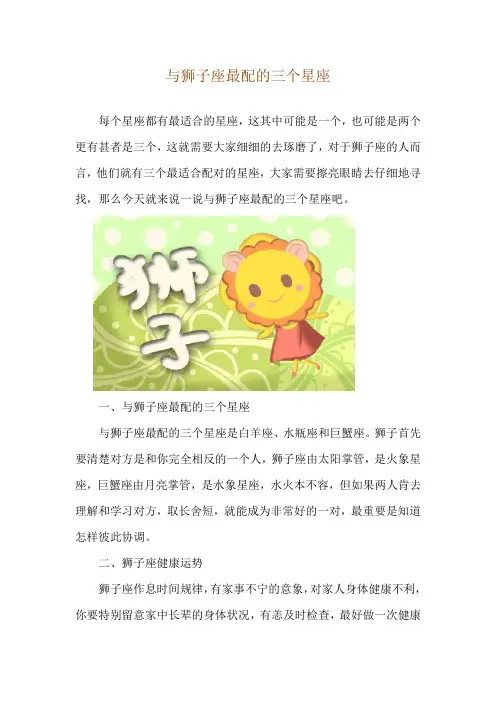 与狮子座最配的三个星座

每个星座都有最适合的星座，这其中可能是一个，也可能是两个更有甚者是三个，这就需要大家细细的去琢磨了，对于狮子座的人而言，他们就有三个最适合配对的星座，大家需要擦亮眼睛去仔细地寻找，那么今天就来说一说与狮子座最配的三个星座吧。

狮子

一、与狮子座最配的三个星座

与狮子座最配的三个星座是白羊座、水瓶座和巨蟹座。狮子首先要清楚对方是和你完全相反的一个人，狮子座由太阳掌管，是火象星座，巨蟹座由月亮掌管，是水象星座，水火本不容，但如果两人肯去理解和学习对方，取长舍短，就能成为非常好的一对，最重要是知道怎样彼此协调。

二、狮子座健康运势

狮子座作息时间规律，有家事不宁的意象，对家人身体健康不利，你要特别留意家中长辈的身体状况，有恙及时检查，最好做一次健康